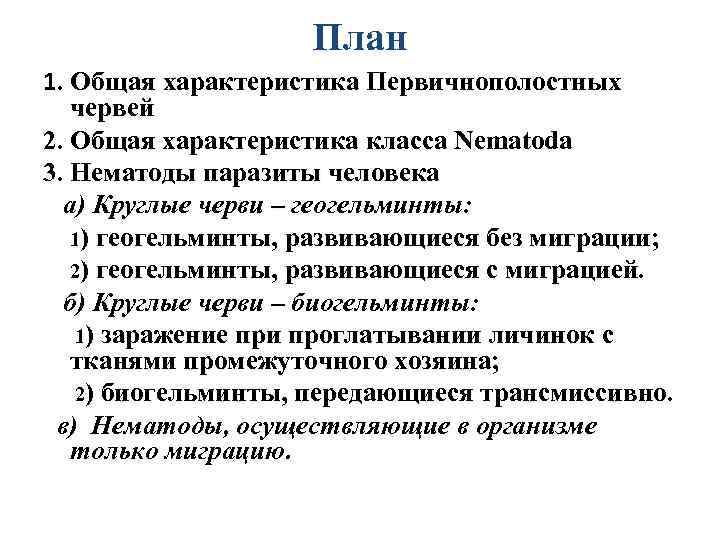 План

1. Общая характеристика Первичнополостных червей

2. Общая характеристика класса Nematoda

3. Нематоды паразиты человека

а) Круглые черви – геогельминты:

1) геогельминты, развивающиеся без миграции;

2) геогельминты, развивающиеся с миграцией.

б) Круглые черви – биогельминты:

1) заражение при проглатывании личинок с тканями промежуточного хозяина;

2) биогельминты, передающиеся трансмиссивно.

в) Нематоды, осуществляющие в организме только миграцию.